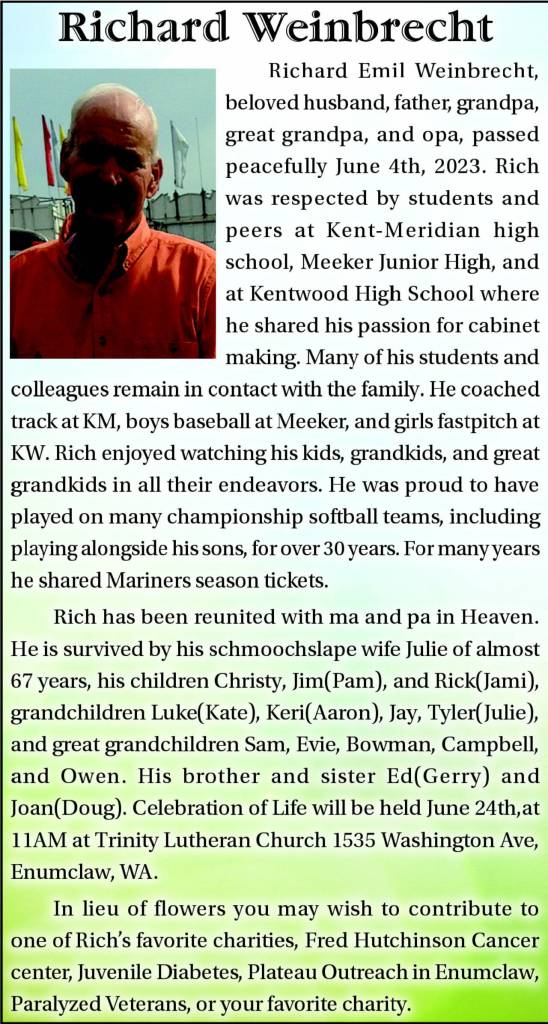 Richard Weinbrecht

Richard Emil Weinbrecht, beloved husband, father, grandpa, great grandpa, and opa, passed peacefully June 4th, 2023. Rich was respected by students and peers at Kent-Meridian high school, Meeker Junior High, and at Kentwood High School where he shared his passion for cabinet making. Many of his students and colleagues remain in contact with the family. He coached track at KM, boys baseball at Meeker, and girls fastpitch at KW. Rich enjoyed watching his kids, grandkids, and great grandkids in all their endeavors. He was proud to have played on many championship softball teams, including playing alongside his sons, for over 30 years. For many years he shared Mariners season tickets.

Rich has been reunited with ma and pa in Heaven. He is survived by his schmoochslape wife Julie of almost 67 years, his children Christy, Jim(Pam), and Rick(Jami), grandchildren Luke(Kate), Keri(Aaron), Jay, Tyler(Julie), and great grandchildren Sam, Evie, Bowman, Campbell, and Owen. His brother and sister Ed(Gerry) and Joan(Doug). Celebration of Life will be held June 24th,at 11AM at Trinity Lutheran Church 1535 Washington Ave, Enumclaw, WA.

In lieu of flowers you may wish to contribute to one of Rich's favorite charities, Fred Hutchinson Cancer center, Juvenile Diabetes, Plateau Outreach in Enumclaw, Paralyzed Veterans, or your favorite charity.